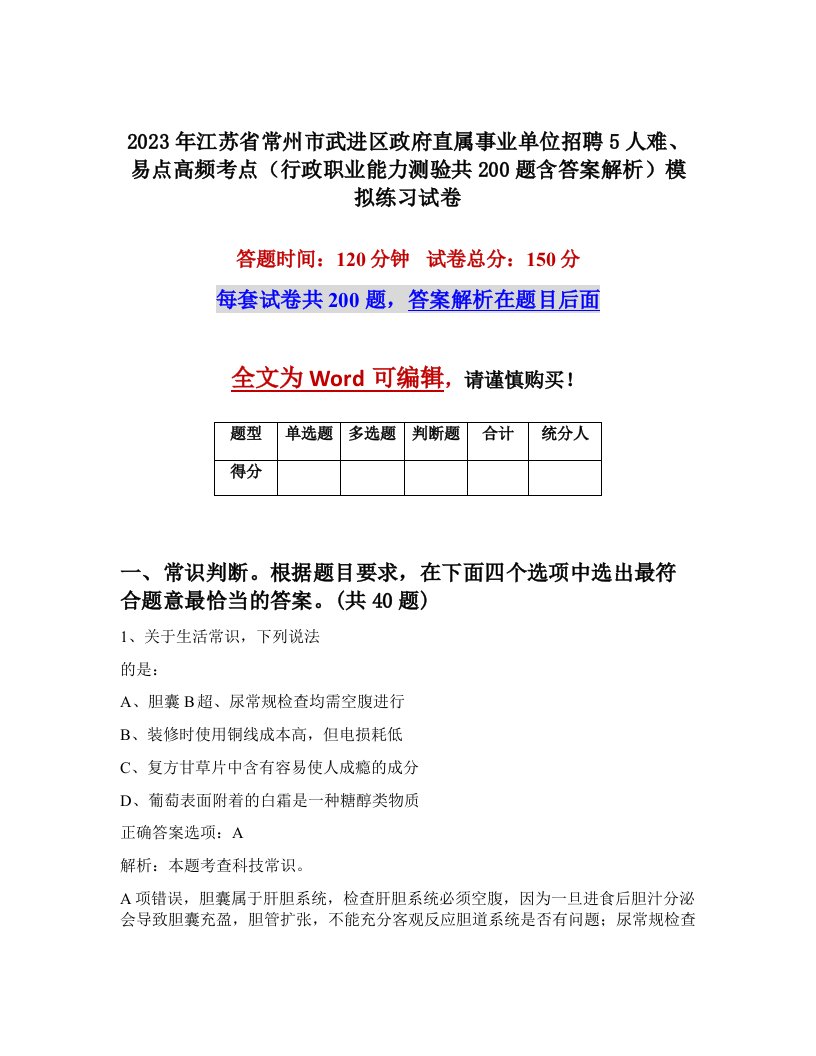 2023年江苏省常州市武进区政府直属事业单位招聘5人难、易点高频考点（行政职业能力测验共200题含答案解析）模拟练习试卷

答题时间：120分钟　试卷总分：150分

每套试卷共200题，答案解析在题目后面

全文为Word可编辑，请谨慎购买！

| 题型 | 单选题 | 多选题 | 判断题 | 合计 | 统分人 |
|---|---|---|---|---|---|
| 得分 | | | | | |

一、常识判断。根据题目要求，在下面四个选项中选出最符合题意最恰当的答案。(共40题)

1、关于生活常识，下列说法

的是：

A、胆囊B超、尿常规检查均需空腹进行

B、装修时使用铜线成本高，但电损耗低

C、复方甘草片中含有容易使人成瘾的成分

D、葡萄表面附着的白霜是一种糖醇类物质

正确答案选项：A

解析：本题考查科技常识。

A项错误，胆囊属于肝胆系统，检查肝胆系统必须空腹，因为一旦进食后胆汁分泌会导致胆囊充盈，胆管扩张，不能充分客观反应胆道系统是否有问题；尿常规检查